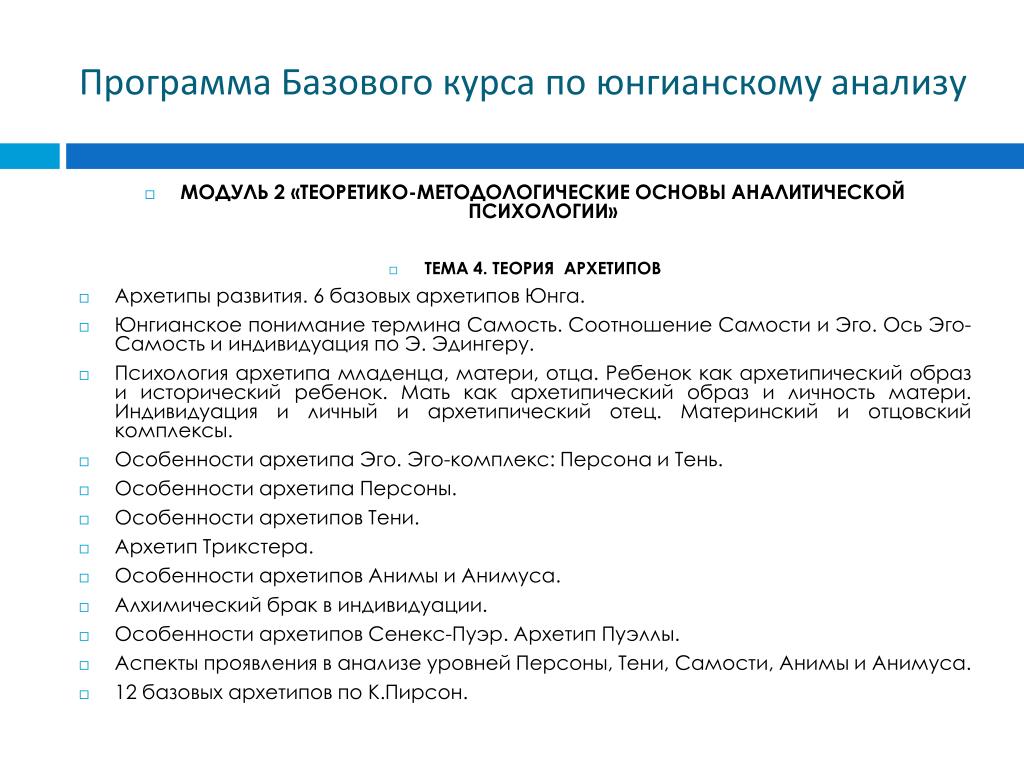 Программа Базового курса по юнгианскому анализу

МОДУЛЬ 2 «ТЕОРЕТИКО-МЕТОДОЛОГИЧЕСКИЕ ОСНОВЫ АНАЛИТИЧЕСКОЙ ПСИХОЛОГИИ»

ТЕМА 4. ТЕОРИЯ АРХЕТИПОВ

Архетипы развития. 6 базовых архетипов Юнга.

Юнгианское понимание термина Самость. Соотношение Самости и Эго. Ось Эго-Самость и индивидуация по Э. Эдингеру.

Психология архетипа младенца, матери, отца. Ребенок как архетипический образ и исторический ребенок. Мать как архетипический образ и личность матери. Индивидуация и личный и архетипический отец. Материнский и отцовский комплексы.

Особенности архетипа Эго. Эго-комплекс: Персона и Тень.

Особенности архетипа Персоны.

Особенности архетипов Тени.

Архетип Трикстера.

Особенности архетипов Анимы и Анимуса.

Алхимический брак в индивидуации.

Особенности архетипов Сенекс-Пуэр. Архетип Пуэллы.

Аспекты проявления в анализе уровней Персоны, Тени, Самости, Анимы и Анимуса.

12 базовых архетипов по К.Пирсон.